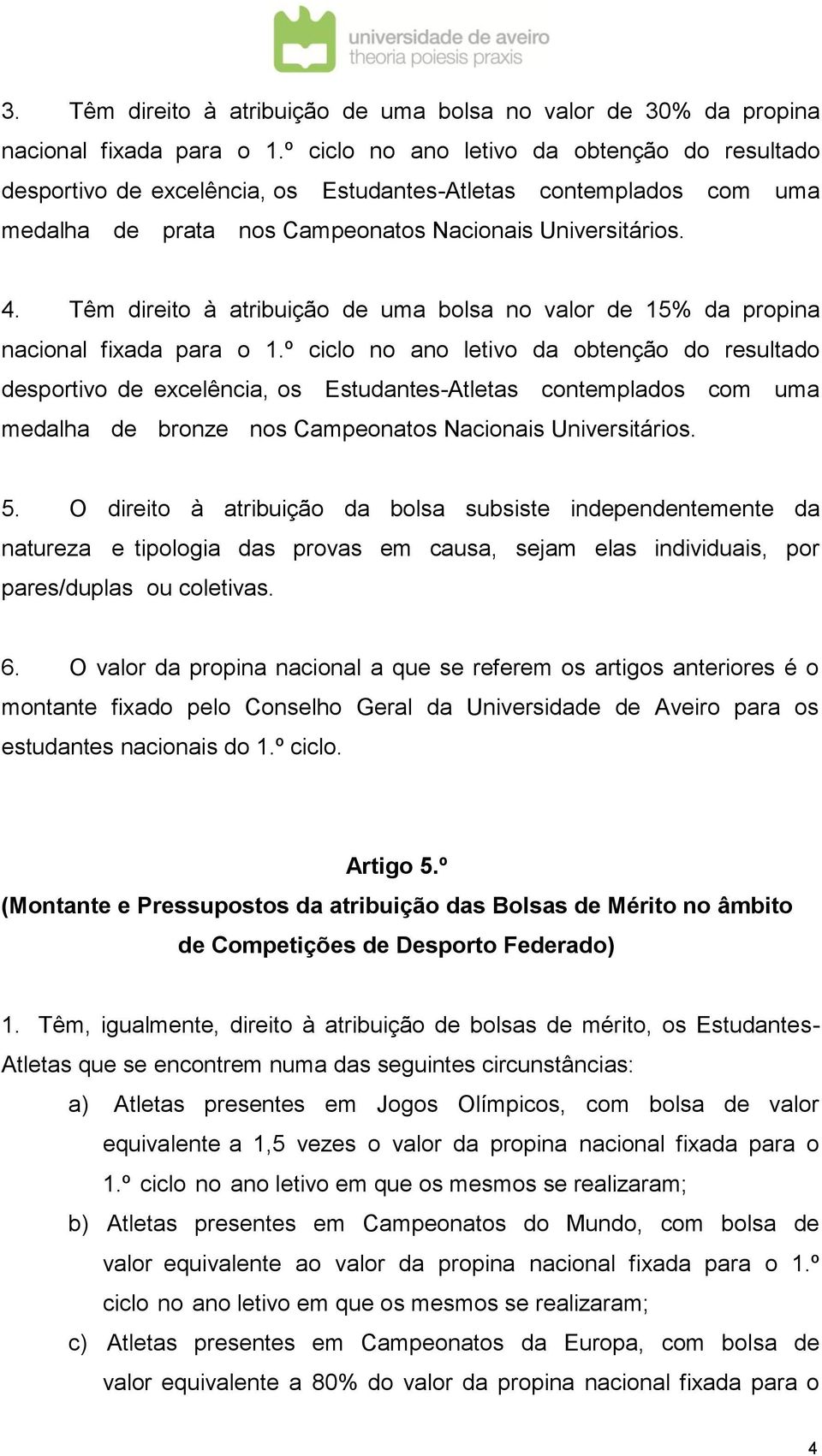 universidade de aveiro
theoria poiesis praxis

3. Têm direito à atribuição de uma bolsa no valor de 30% da propina nacional fixada para o 1.º ciclo no ano letivo da obtenção do resultado desportivo de excelência, os Estudantes-Atletas contemplados com uma medalha de prata nos Campeonatos Nacionais Universitários.

4. Têm direito à atribuição de uma bolsa no valor de 15% da propina nacional fixada para o 1.º ciclo no ano letivo da obtenção do resultado desportivo de excelência, os Estudantes-Atletas contemplados com uma medalha de bronze nos Campeonatos Nacionais Universitários.

5. O direito à atribuição da bolsa subsiste independentemente da natureza e tipologia das provas em causa, sejam elas individuais, por pares/duplas ou coletivas.

6. O valor da propina nacional a que se referem os artigos anteriores é o montante fixado pelo Conselho Geral da Universidade de Aveiro para os estudantes nacionais do 1.º ciclo.

Artigo 5.º
(Montante e Pressupostos da atribuição das Bolsas de Mérito no âmbito de Competições de Desporto Federado)

1. Têm, igualmente, direito à atribuição de bolsas de mérito, os Estudantes-Atletas que se encontrem numa das seguintes circunstâncias:
a) Atletas presentes em Jogos Olímpicos, com bolsa de valor equivalente a 1,5 vezes o valor da propina nacional fixada para o 1.º ciclo no ano letivo em que os mesmos se realizaram;
b) Atletas presentes em Campeonatos do Mundo, com bolsa de valor equivalente ao valor da propina nacional fixada para o 1.º ciclo no ano letivo em que os mesmos se realizaram;
c) Atletas presentes em Campeonatos da Europa, com bolsa de valor equivalente a 80% do valor da propina nacional fixada para o

4